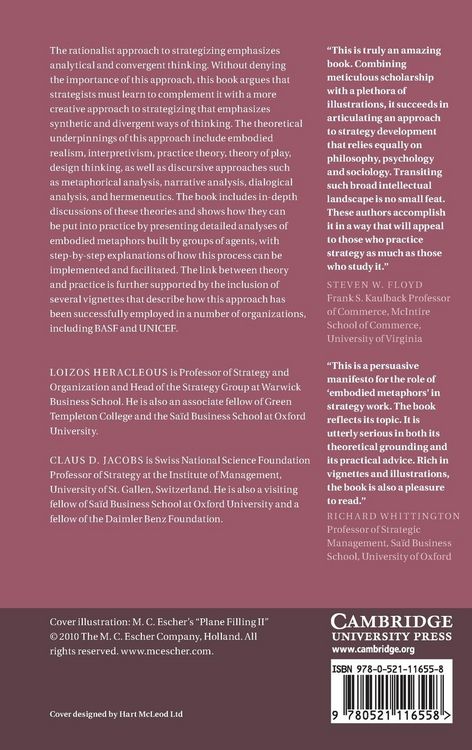 The rationalist approach to strategizing emphasizes analytical and convergent thinking. Without denying the importance of this approach, this book argues that strategists must learn to complement it with a more creative approach to strategizing that emphasizes synthetic and divergent ways of thinking. The theoretical underpinnings of this approach include embodied realism, interpretivism, practice theory, theory of play, design thinking, as well as discursive approaches such as metaphorical analysis, narrative analysis, dialogical analysis, and hermeneutics. The book includes in-depth discussions of these theories and shows how they can be put into practice by presenting detailed analyses of embodied metaphors built by groups of agents, with step-by-step explanations of how this process can be implemented and facilitated. The link between theory and practice is further supported by the inclusion of several vignettes that describe how this approach has been successfully employed in a number of organizations, including BASF and UNICEF.

LOIZOS HERACLEOUS is Professor of Strategy and Organization and Head of the Strategy Group at Warwick Business School. He is also an associate fellow of Green Templeton College and the Saïd Business School at Oxford University.

CLAUS D. JACOBS is Swiss National Science Foundation Professor of Strategy at the Institute of Management, University of St. Gallen, Switzerland. He is also a visiting fellow of Saïd Business School at Oxford University and a fellow of the Daimler Benz Foundation.

"This is truly an amazing book. Combining meticulous scholarship with a plethora of illustrations, it succeeds in articulating an approach to strategy development that relies equally on philosophy, psychology and sociology. Transiting such broad intellectual landscape is no small feat. These authors accomplish it in a way that will appeal to those who practice strategy as much as those who study it."

STEVEN W. FLOYD
Frank S. Kaulback Professor of Commerce, McIntire School of Commerce, University of Virginia

"This is a persuasive manifesto for the role of 'embodied metaphors' in strategy work. The book reflects its topic. It is utterly serious in both its theoretical grounding and its practical advice. Rich in vignettes and illustrations, the book is also a pleasure to read."

RICHARD WHITTINGTON
Professor of Strategic Management, Saïd Business School, University of Oxford

Cover illustration: M. C. Escher's "Plane Filling II" © 2010 The M. C. Escher Company, Holland. All rights reserved. www.mcescher.com.

Cover designed by Hart McLeod Ltd

CAMBRIDGE
UNIVERSITY PRESS
www.cambridge.org

ISBN 978-0-521-11655-8

9 780521 116558 >